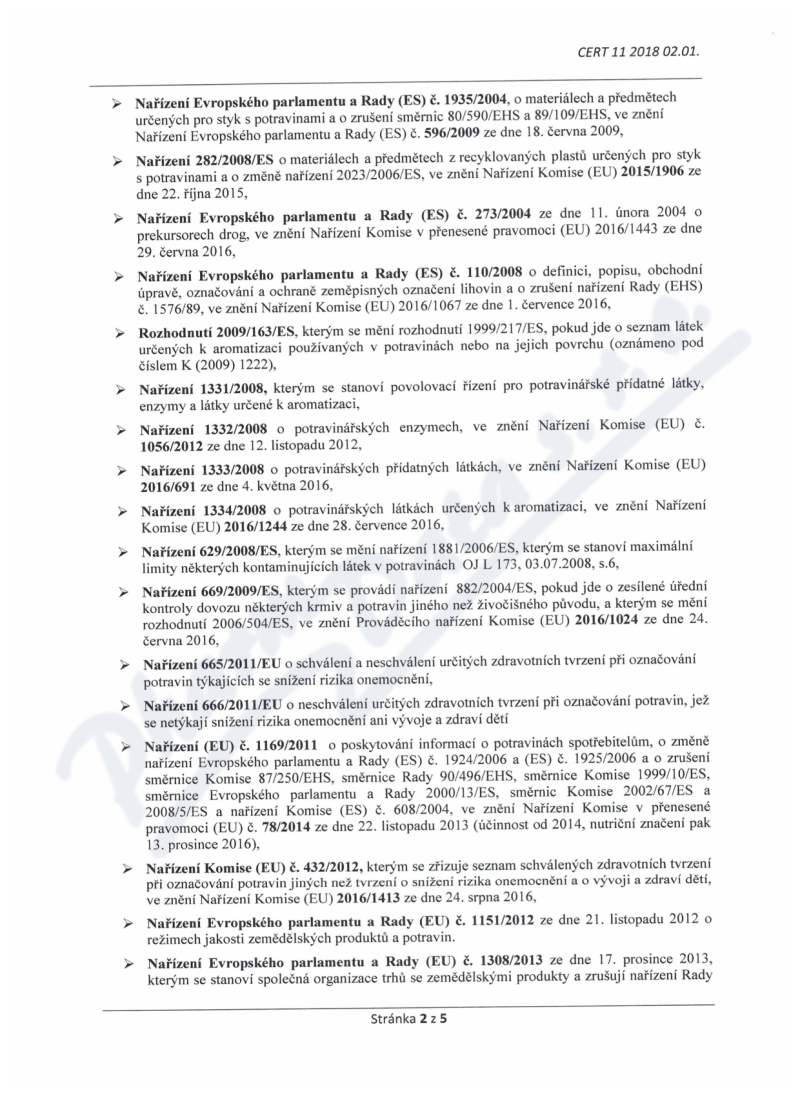 CERT 11 2018 02.01.

➢ Nařízení Evropského parlamentu a Rady (ES) č. 1935/2004, o materiálech a předmětech určených pro styk s potravinami a o zrušení směrnic 80/590/EHS a 89/109/EHS, ve znění Nařízení Evropského parlamentu a Rady (ES) č. 596/2009 ze dne 18. června 2009,

➢ Nařízení 282/2008/ES o materiálech a předmětech z recyklovaných plastů určených pro styk s potravinami a o změně nařízení 2023/2006/ES, ve znění Nařízení Komise (EU) 2015/1906 ze dne 22. října 2015,

➢ Nařízení Evropského parlamentu a Rady (ES) č. 273/2004 ze dne 11. února 2004 o prekursorech drog, ve znění Nařízení Komise v přenesené pravomoci (EU) 2016/1443 ze dne 29. června 2016,

➢ Nařízení Evropského parlamentu a Rady (ES) č. 110/2008 o definici, popisu, obchodní úpravě, označování a ochraně zeměpisných označení lihovin a o zrušení nařízení Rady (EHS) č. 1576/89, ve znění Nařízení Komise (EU) 2016/1067 ze dne 1. července 2016,

➢ Rozhodnutí 2009/163/ES, kterým se mění rozhodnutí 1999/217/ES, pokud jde o seznam látek určených k aromatizaci používaných v potravinách nebo na jejich povrchu (oznámeno pod číslem K (2009) 1222),

➢ Nařízení 1331/2008, kterým se stanoví povolovací řízení pro potravinářské přídatné látky, enzymy a látky určené k aromatizaci,

➢ Nařízení 1332/2008 o potravinářských enzymech, ve znění Nařízení Komise (EU) č. 1056/2012 ze dne 12. listopadu 2012,

➢ Nařízení 1333/2008 o potravinářských přídatných látkách, ve znění Nařízení Komise (EU) 2016/691 ze dne 4. května 2016,

➢ Nařízení 1334/2008 o potravinářských látkách určených k aromatizaci, ve znění Nařízení Komise (EU) 2016/1244 ze dne 28. července 2016,

➢ Nařízení 629/2008/ES, kterým se mění nařízení 1881/2006/ES, kterým se stanoví maximální limity některých kontaminujících látek v potravinách OJ L 173, 03.07.2008, s.6,

➢ Nařízení 669/2009/ES, kterým se provádí nařízení 882/2004/ES, pokud jde o zesílené úřední kontroly dovozu některých krmiv a potravin jiného než živočišného původu, a kterým se mění rozhodnutí 2006/504/ES, ve znění Prováděcího nařízení Komise (EU) 2016/1024 ze dne 24. června 2016,

➢ Nařízení 665/2011/EU o schválení a neschválení určitých zdravotních tvrzení při označování potravin týkajících se snížení rizika onemocnění,

➢ Nařízení 666/2011/EU o neschválení určitých zdravotních tvrzení při označování potravin, jež se netýkají snížení rizika onemocnění ani vývoje a zdraví dětí

➢ Nařízení (EU) č. 1169/2011 o poskytování informací o potravinách spotřebitelům, o změně nařízení Evropského parlamentu a Rady (ES) č. 1924/2006 a (ES) č. 1925/2006 a o zrušení směrnice Komise 87/250/EHS, směrnice Rady 90/496/EHS, směrnice Komise 1999/10/ES, směrnice Evropského parlamentu a Rady 2000/13/ES, směrnic Komise 2002/67/ES a 2008/5/ES a nařízení Komise (ES) č. 608/2004, ve znění Nařízení Komise v přenesené pravomoci (EU) č. 78/2014 ze dne 22. listopadu 2013 (účinnost od 2014, nutriční značení pak 13. prosince 2016),

➢ Nařízení Komise (EU) č. 432/2012, kterým se zřizuje seznam schválených zdravotních tvrzení při označování potravin jiných než tvrzení o snížení rizika onemocnění a o vývoji a zdraví dětí, ve znění Nařízení Komise (EU) 2016/1413 ze dne 24. srpna 2016,

➢ Nařízení Evropského parlamentu a Rady (EU) č. 1151/2012 ze dne 21. listopadu 2012 o režimech jakosti zemědělských produktů a potravin.

➢ Nařízení Evropského parlamentu a Rady (EU) č. 1308/2013 ze dne 17. prosince 2013, kterým se stanoví společná organizace trhů se zemědělskými produkty a zrušují nařízení Rady

Stránka 2 z 5